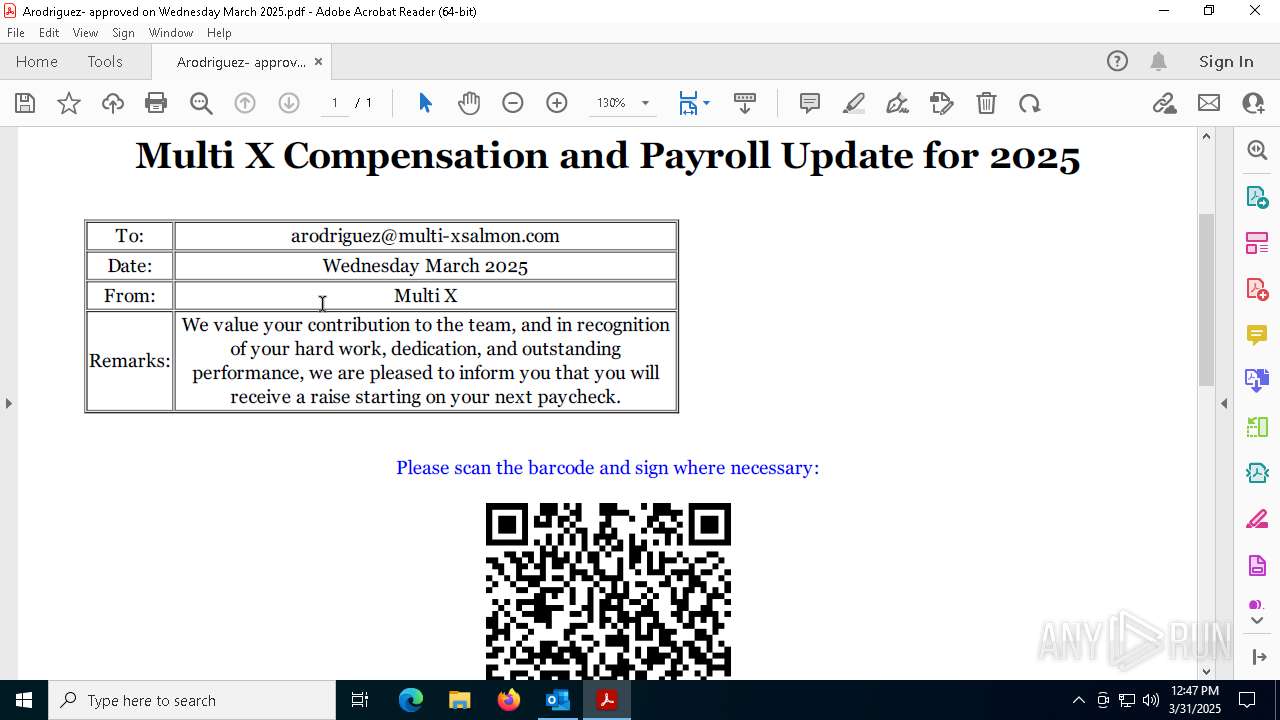 Arodriguez- approved on Wednesday March 2025.pdf - Adobe Acrobat Reader (64-bit)

File Edit View Sign Window Help

Home Tools Arodriguez- approv... ×

Sign In

1 / 1 130%

Multi X Compensation and Payroll Update for 2025

| To: | arodriguez@multi-xsalmon.com |
|---|---|
| Date: | Wednesday March 2025 |
| From: | Multi X |
| Remarks: | We value your contribution to the team, and in recognition of your hard work, dedication, and outstanding performance, we are pleased to inform you that you will receive a raise starting on your next paycheck. |

Please scan the barcode and sign where necessary:

ANY RUN

Type here to search

12:47 PM
3/31/2025